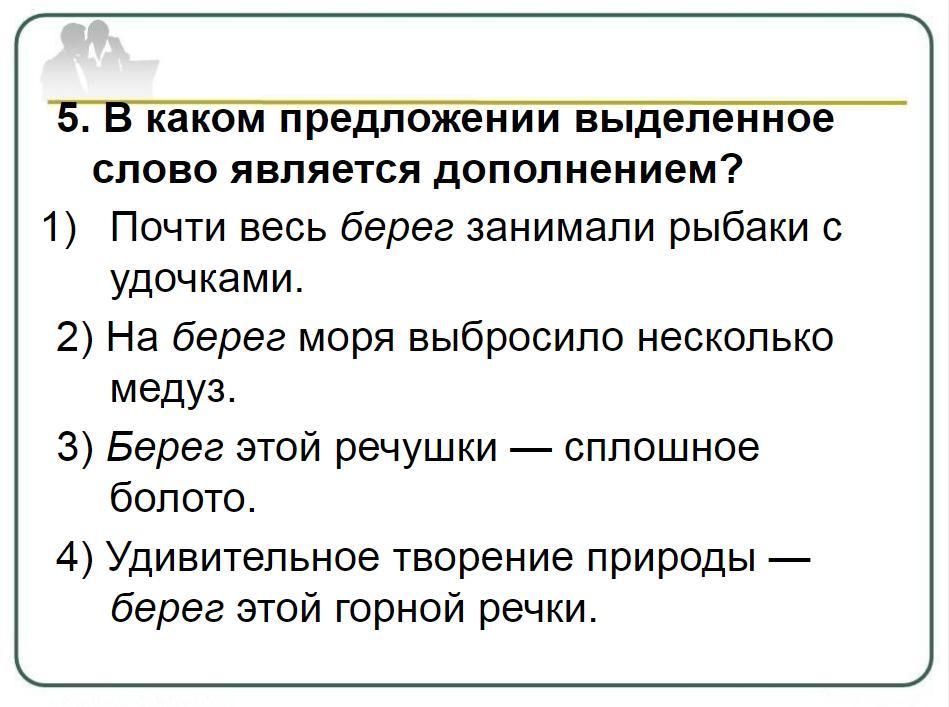 5. В каком предложении выделенное слово является дополнением?

1) Почти весь берег занимали рыбаки с удочками.

2) На берег моря выбросило несколько медуз.

3) Берег этой речушки — сплошное болото.

4) Удивительное творение природы — берег этой горной речки.